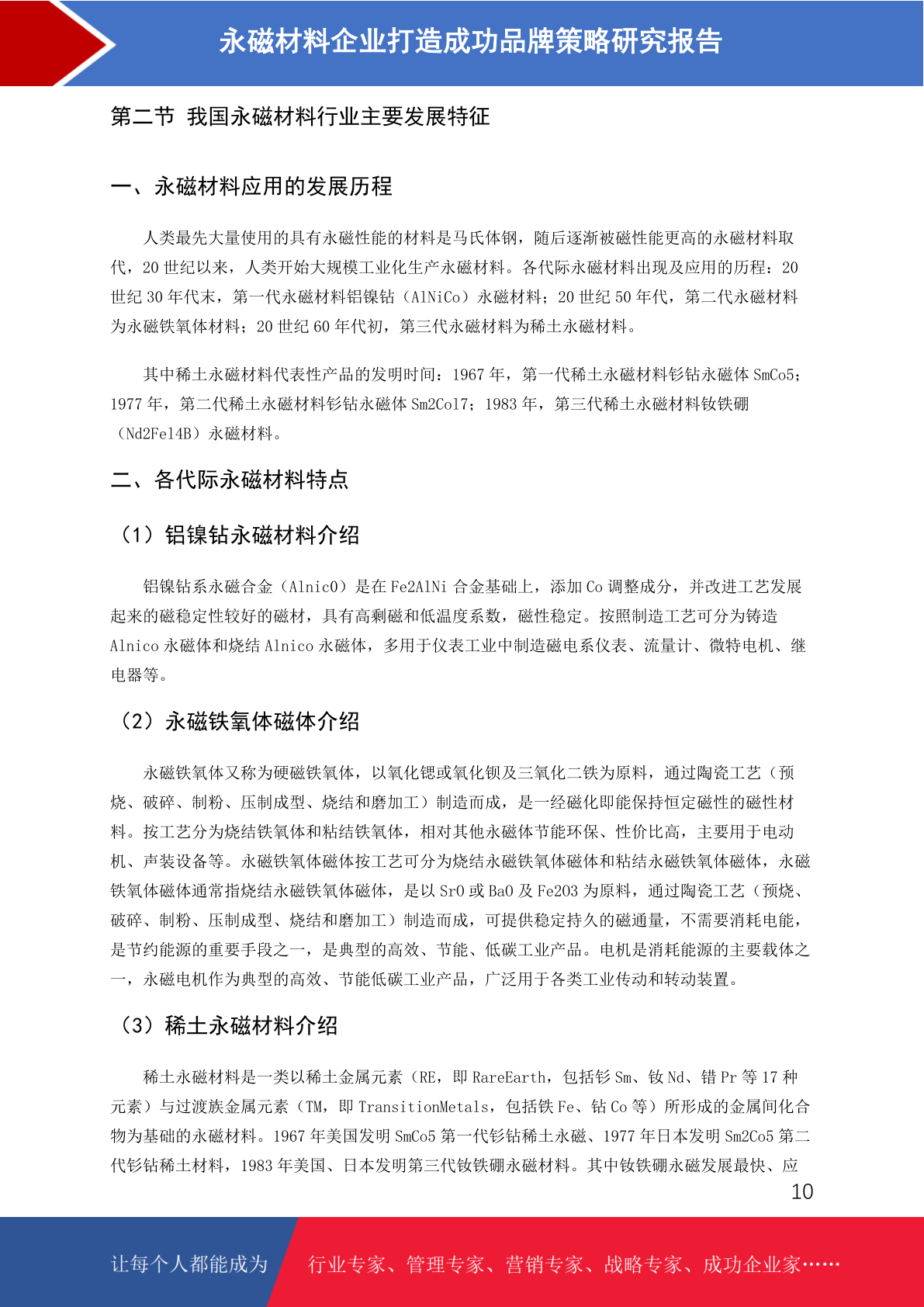 永磁材料企业打造成功品牌策略研究报告

第二节 我国永磁材料行业主要发展特征

一、永磁材料应用的发展历程

人类最先大量使用的具有永磁性能的材料是马氏体钢，随后逐渐被磁性能更高的永磁材料取代，20 世纪以来，人类开始大规模工业化生产永磁材料。各代际永磁材料出现及应用的历程：20 世纪 30 年代末，第一代永磁材料铝镍钴（AlNiCo）永磁材料；20 世纪 50 年代，第二代永磁材料为永磁铁氧体材料；20 世纪 60 年代初，第三代永磁材料为稀土永磁材料。

其中稀土永磁材料代表性产品的发明时间：1967 年，第一代稀土永磁材料钐钴永磁体 SmCo5；1977 年，第二代稀土永磁材料钐钴永磁体 Sm2Co17；1983 年，第三代稀土永磁材料钕铁硼（Nd2Fe14B）永磁材料。

二、各代际永磁材料特点

（1）铝镍钴永磁材料介绍

铝镍钴系永磁合金（AlnicO）是在 Fe2AlNi 合金基础上，添加 Co 调整成分，并改进工艺发展起来的磁稳定性较好的磁材，具有高剩磁和低温度系数，磁性稳定。按照制造工艺可分为铸造 Alnico 永磁体和烧结 Alnico 永磁体，多用于仪表工业中制造磁电系仪表、流量计、微特电机、继电器等。

（2）永磁铁氧体磁体介绍

永磁铁氧体又称为硬磁铁氧体，以氧化锶或氧化钡及三氧化二铁为原料，通过陶瓷工艺（预烧、破碎、制粉、压制成型、烧结和磨加工）制造而成，是一经磁化即能保持恒定磁性的磁性材料。按工艺分为烧结铁氧体和粘结铁氧体，相对其他永磁体节能环保、性价比高，主要用于电动机、声装设备等。永磁铁氧体磁体按工艺可分为烧结永磁铁氧体磁体和粘结永磁铁氧体磁体，永磁铁氧体磁体通常指烧结永磁铁氧体磁体，是以 SrO 或 BaO 及 Fe2O3 为原料，通过陶瓷工艺（预烧、破碎、制粉、压制成型、烧结和磨加工）制造而成，可提供稳定持久的磁通量，不需要消耗电能，是节约能源的重要手段之一，是典型的高效、节能、低碳工业产品。电机是消耗能源的主要载体之一，永磁电机作为典型的高效、节能低碳工业产品，广泛用于各类工业传动和转动装置。

（3）稀土永磁材料介绍

稀土永磁材料是一类以稀土金属元素（RE，即 RareEarth，包括钐 Sm、钕 Nd、镨 Pr 等 17 种元素）与过渡族金属元素（TM，即 TransitionMetals，包括铁 Fe、钴 Co 等）所形成的金属间化合物为基础的永磁材料。1967 年美国发明 SmCo5 第一代钐钴稀土永磁、1977 年日本发明 Sm2Co5 第二代钐钴稀土材料，1983 年美国、日本发明第三代钕铁硼永磁材料。其中钕铁硼永磁发展最快、应

10

让每个人都能成为 行业专家、管理专家、营销专家、战略专家、成功企业家……